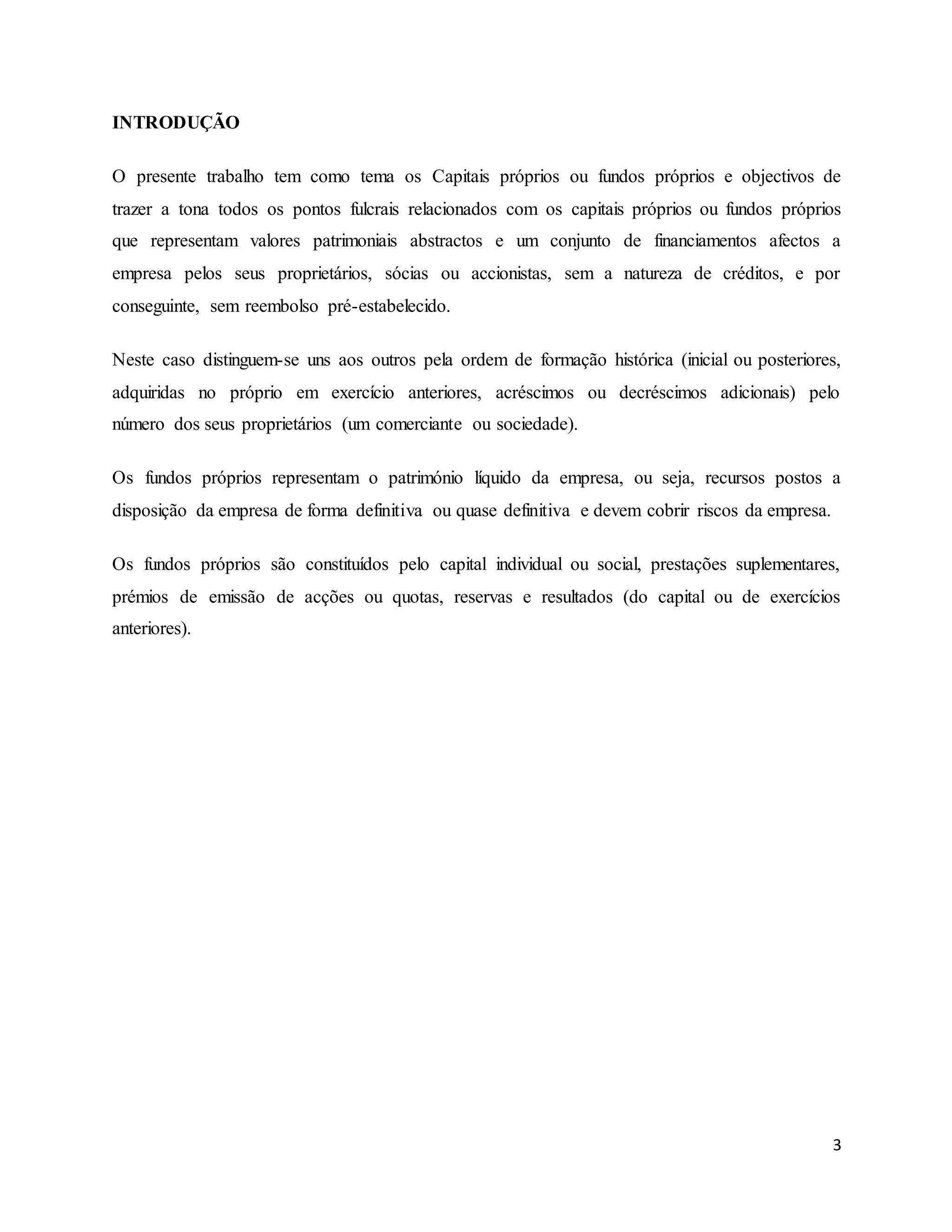 INTRODUÇÃO

O presente trabalho tem como tema os Capitais próprios ou fundos próprios e objectivos de trazer a tona todos os pontos fulcrais relacionados com os capitais próprios ou fundos próprios que representam valores patrimoniais abstractos e um conjunto de financiamentos afectos a empresa pelos seus proprietários, sócias ou accionistas, sem a natureza de créditos, e por conseguinte, sem reembolso pré-estabelecido.

Neste caso distinguem-se uns aos outros pela ordem de formação histórica (inicial ou posteriores, adquiridas no próprio em exercício anteriores, acréscimos ou decréscimos adicionais) pelo número dos seus proprietários (um comerciante ou sociedade).

Os fundos próprios representam o património líquido da empresa, ou seja, recursos postos a disposição da empresa de forma definitiva ou quase definitiva e devem cobrir riscos da empresa.

Os fundos próprios são constituídos pelo capital individual ou social, prestações suplementares, prémios de emissão de acções ou quotas, reservas e resultados (do capital ou de exercícios anteriores).

3